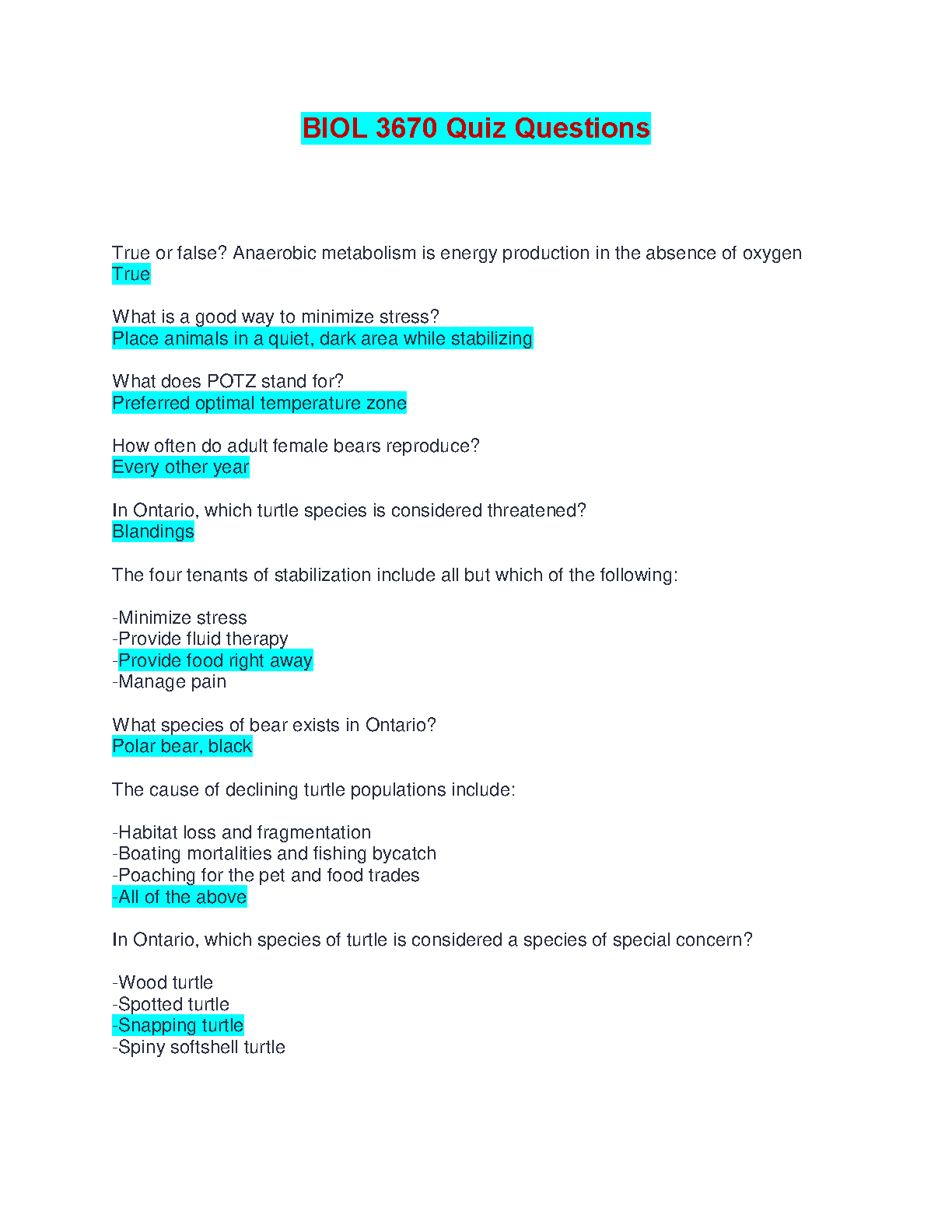 BIOL 3670 Quiz Questions

True or false? Anaerobic metabolism is energy production in the absence of oxygen
True

What is a good way to minimize stress?
Place animals in a quiet, dark area while stabilizing

What does POTZ stand for?
Preferred optimal temperature zone

How often do adult female bears reproduce?
Every other year

In Ontario, which turtle species is considered threatened?
Blandings

The four tenants of stabilization include all but which of the following:

-Minimize stress
-Provide fluid therapy
-Provide food right away
-Manage pain

What species of bear exists in Ontario?
Polar bear, black

The cause of declining turtle populations include:

-Habitat loss and fragmentation
-Boating mortalities and fishing bycatch
-Poaching for the pet and food trades
-All of the above

In Ontario, which species of turtle is considered a species of special concern?

-Wood turtle
-Spotted turtle
-Snapping turtle
-Spiny softshell turtle